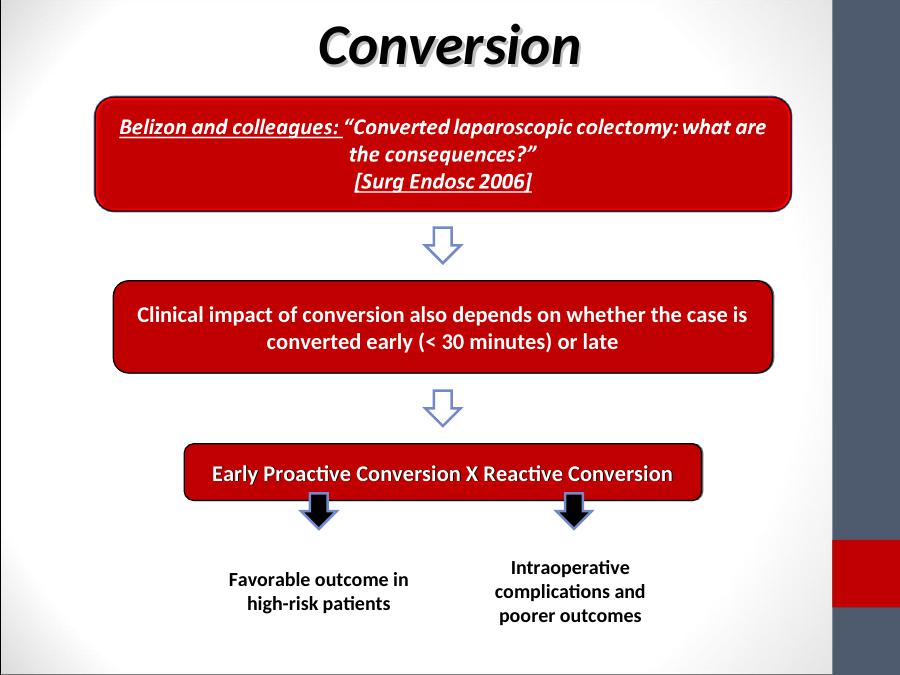 Conversion

Belizon and colleagues: “Converted laparoscopic colectomy: what are the consequences?” [Surg Endosc 2006]

Clinical impact of conversion also depends on whether the case is converted early (< 30 minutes) or late

Early Proactive Conversion X Reactive Conversion

Favorable outcome in high-risk patients

Intraoperative complications and poorer outcomes